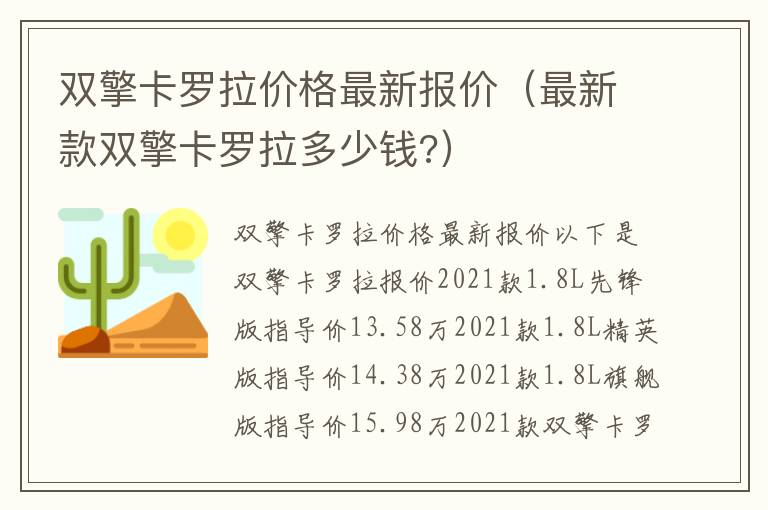 双擎卡罗拉价格最新报价（最新款双擎卡罗拉多少钱?)

双擎卡罗拉价格最新报价以下是双擎卡罗拉报价2021款1.8L先锋版指导价13.58万2021款1.8L精英版指导价14.38万2021款1.8L旗舰版指导价15.98万2021款双擎卡罗